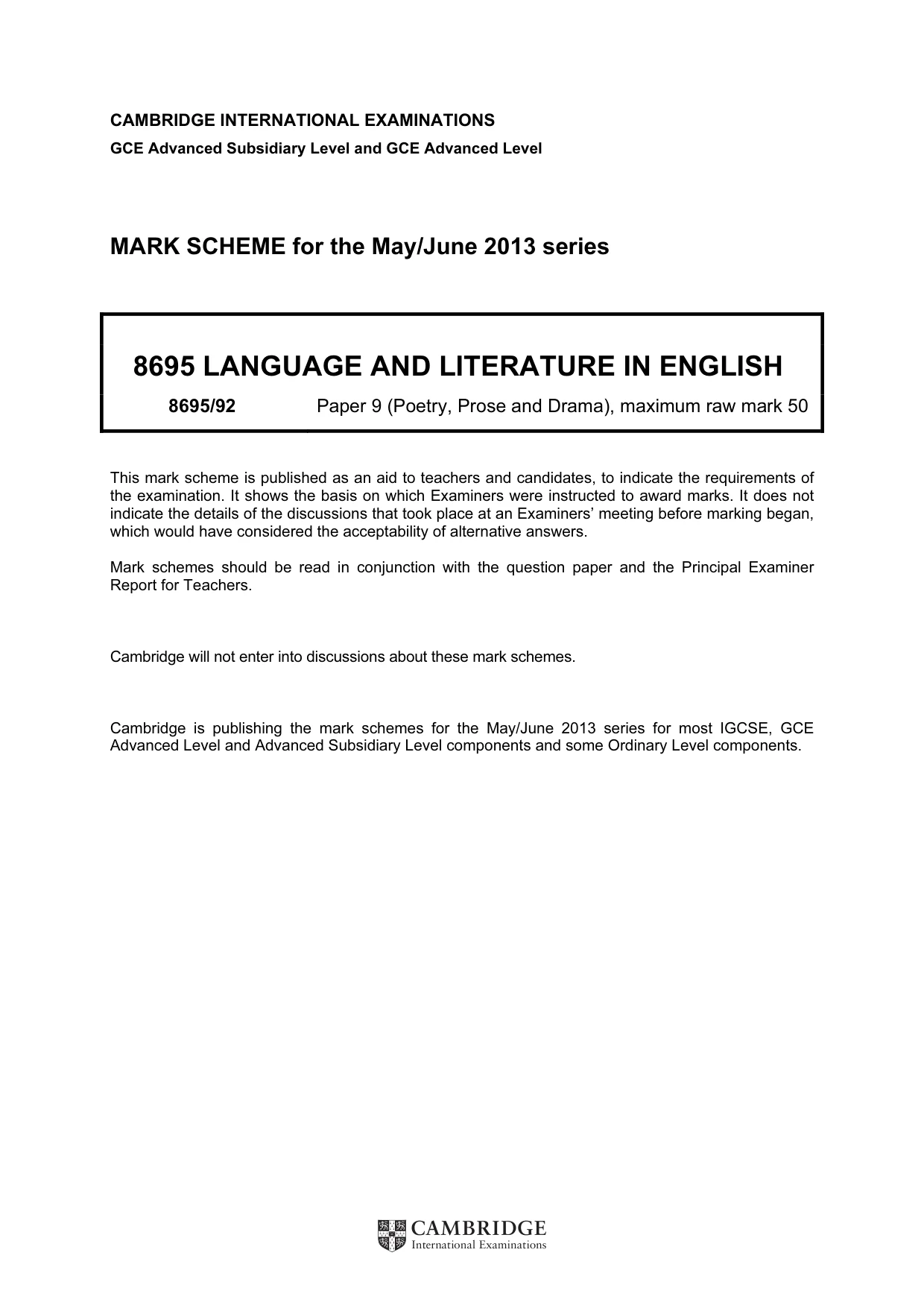 CAMBRIDGE INTERNATIONAL EXAMINATIONS
GCE Advanced Subsidiary Level and GCE Advanced Level

MARK SCHEME for the May/June 2013 series

8695 LANGUAGE AND LITERATURE IN ENGLISH

8695/92 Paper 9 (Poetry, Prose and Drama), maximum raw mark 50

This mark scheme is published as an aid to teachers and candidates, to indicate the requirements of the examination. It shows the basis on which Examiners were instructed to award marks. It does not indicate the details of the discussions that took place at an Examiners' meeting before marking began, which would have considered the acceptability of alternative answers.

Mark schemes should be read in conjunction with the question paper and the Principal Examiner Report for Teachers.

Cambridge will not enter into discussions about these mark schemes.

Cambridge is publishing the mark schemes for the May/June 2013 series for most IGCSE, GCE Advanced Level and Advanced Subsidiary Level components and some Ordinary Level components.

CAMBRIDGE
International Examinations